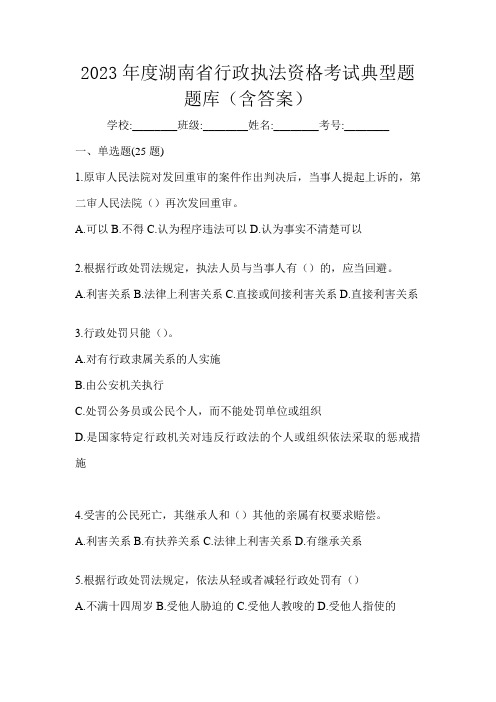 2023 年度湖南省行政执法资格考试典型题题库（含答案）

学校:________班级:________姓名:________考号:________

一、单选题(25 题)

1.原审人民法院对发回重审的案件作出判决后，当事人提起上诉的，第二审人民法院（）再次发回重审。

A.可以 B.不得 C.认为程序违法可以 D.认为事实不清楚可以

2.根据行政处罚法规定，执法人员与当事人有（）的，应当回避。

A.利害关系 B.法律上利害关系 C.直接或间接利害关系 D.直接利害关系

3.行政处罚只能（）。

A.对有行政隶属关系的人实施

B.由公安机关执行

C.处罚公务员或公民个人，而不能处罚单位或组织

D.是国家特定行政机关对违反行政法的个人或组织依法采取的惩戒措施

4.受害的公民死亡，其继承人和（）其他的亲属有权要求赔偿。

A.利害关系 B.有扶养关系 C.法律上利害关系 D.有继承关系

5.根据行政处罚法规定，依法从轻或者减轻行政处罚有（）

A.不满十四周岁 B.受他人胁迫的 C.受他人教唆的 D.受他人指使的